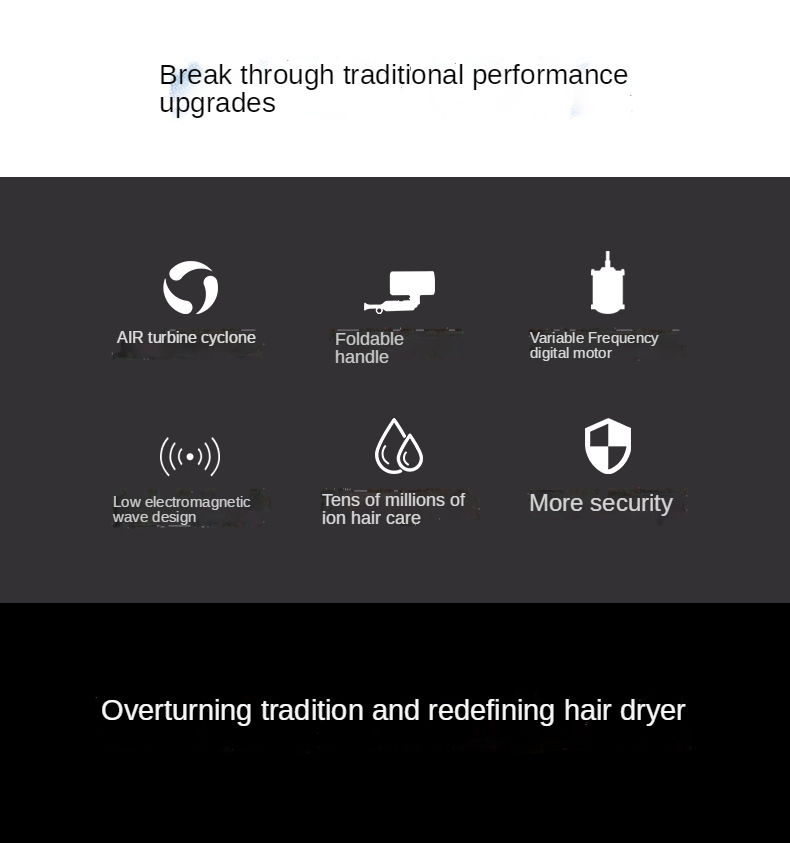 Break through traditional performance upgrades

AIR turbine cyclone

Foldable handle

Variable Frequency digital motor

Low electromagnetic wave design

Tens of millions of ion hair care

More security

Overturning tradition and redefining hair dryer